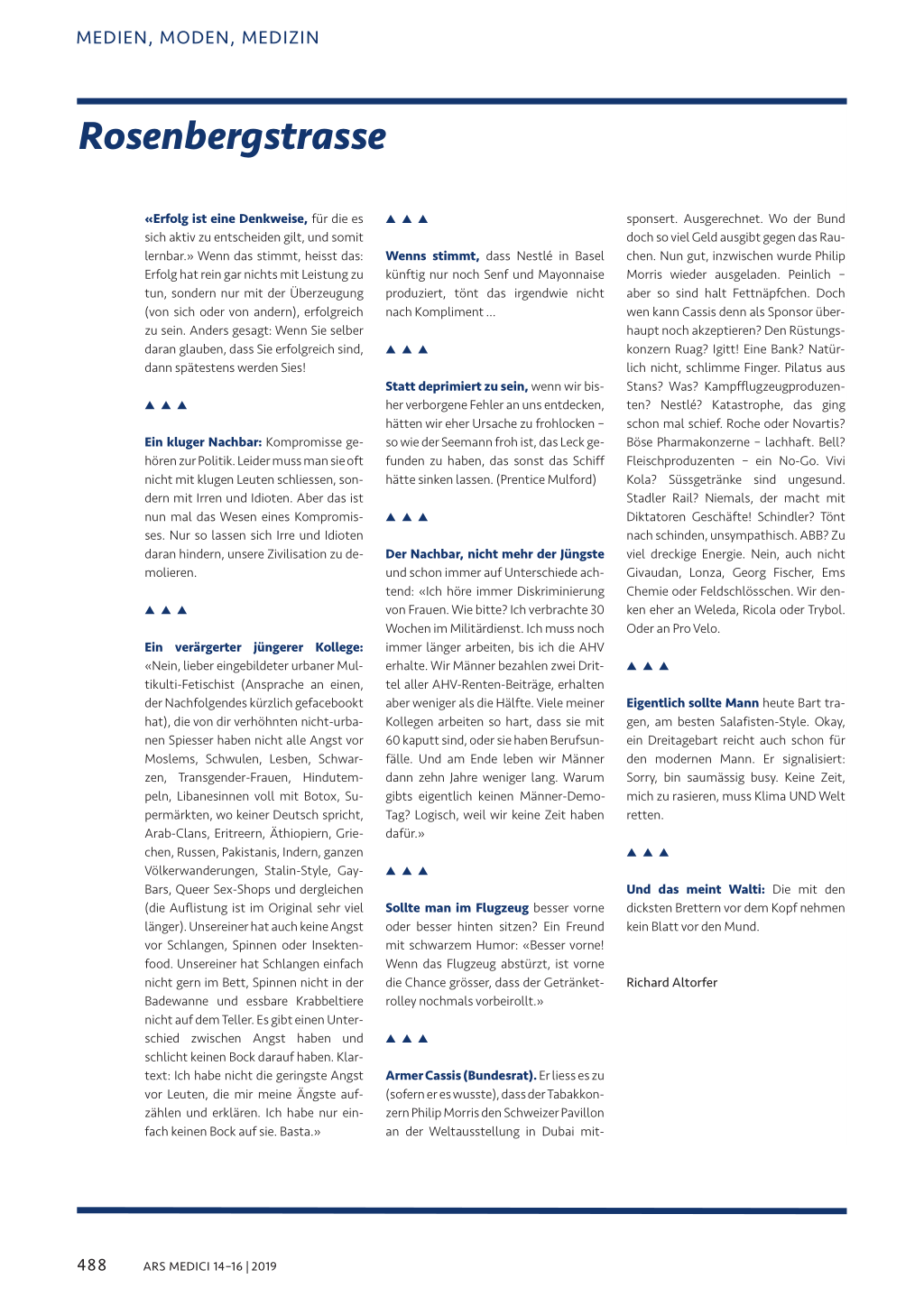 MEDIEN, MODEN, MEDIZIN

Rosenbergstrasse

«Erfolg ist eine Denkweise, für die es sich aktiv zu entscheiden gilt, und somit lernbar.» Wenn das stimmt, heisst das: Erfolg hat rein gar nichts mit Leistung zu tun, sondern nur mit der Überzeugung (von sich oder von andern), erfolgreich zu sein. Anders gesagt: Wenn Sie selber daran glauben, dass Sie erfolgreich sind, dann spätestens werden Sies!

▲ ▲ ▲

Ein kluger Nachbar: Kompromisse gehören zur Politik. Leider muss man sie oft nicht mit klugen Leuten schliessen, sondern mit Irren und Idioten. Aber das ist nun mal das Wesen eines Kompromisses. Nur so lassen sich Irre und Idioten daran hindern, unsere Zivilisation zu demolieren.

▲ ▲ ▲

Ein verärgerter jüngerer Kollege: «Nein, lieber eingebildeter urbaner Multikulti-Fetischist (Ansprache an einen, der Nachfolgendes kürzlich gefacebookt hat), die von dir verhöhnten nicht-urbanen Spiesser haben nicht alle Angst vor Moslems, Schwulen, Lesben, Schwarzen, Transgender-Frauen, Hindutempeln, Libanesinnen voll mit Botox, Supermärkten, wo keiner Deutsch spricht, Arab-Clans, Eritreern, Äthiopiern, Griechen, Russen, Pakistanis, Indern, ganzen Völkerwanderungen, Stalin-Style, Gay-Bars, Queer Sex-Shops und dergleichen (die Auflistung ist im Original sehr viel länger). Unsereiner hat auch keine Angst vor Schlangen, Spinnen oder Insektenfood. Unsereiner hat Schlangen einfach nicht gern im Bett, Spinnen nicht in der Badewanne und essbare Krabbeltiere nicht auf dem Teller. Es gibt einen Unterschied zwischen Angst haben und schlicht keinen Bock darauf haben. Klartext: Ich habe nicht die geringste Angst vor Leuten, die mir meine Ängste aufzählen und erklären. Ich habe nur einfach keinen Bock auf sie. Basta.»

▲ ▲ ▲

Wenns stimmt, dass Nestlé in Basel künftig nur noch Senf und Mayonnaise produziert, tönt das irgendwie nicht nach Kompliment …

▲ ▲ ▲

Statt deprimiert zu sein, wenn wir bisher verborgene Fehler an uns entdecken, hätten wir eher Ursache zu frohlocken – so wie der Seemann froh ist, das Leck gefunden zu haben, das sonst das Schiff hätte sinken lassen. (Prentice Mulford)

▲ ▲ ▲

Der Nachbar, nicht mehr der Jüngste und schon immer auf Unterschiede achtend: «Ich höre immer Diskriminierung von Frauen. Wie bitte? Ich verbrachte 30 Wochen im Militärdienst. Ich muss noch immer länger arbeiten, bis ich die AHV erhalte. Wir Männer bezahlen zwei Drittel aller AHV-Renten-Beiträge, erhalten aber weniger als die Hälfte. Viele meiner Kollegen arbeiten so hart, dass sie mit 60 kaputt sind, oder sie haben Berufsunfälle. Und am Ende leben wir Männer dann zehn Jahre weniger lang. Warum gibts eigentlich keinen Männer-Demo-Tag? Logisch, weil wir keine Zeit haben dafür.»

▲ ▲ ▲

Sollte man im Flugzeug besser vorne oder besser hinten sitzen? Ein Freund mit schwarzem Humor: «Besser vorne! Wenn das Flugzeug abstürzt, ist vorne die Chance grösser, dass der Getränketrolley nochmals vorbeirollt.»

▲ ▲ ▲

Armer Cassis (Bundesrat). Er liess es zu (sofern er es wusste), dass der Tabakkonzern Philip Morris den Schweizer Pavillon an der Weltausstellung in Dubai mitsponsert. Ausgerechnet. Wo der Bund doch so viel Geld ausgibt gegen das Rauchen. Nun gut, inzwischen wurde Philip Morris wieder ausgeladen. Peinlich – aber so sind halt Fettnäpfchen. Doch wen kann Cassis denn als Sponsor überhaupt noch akzeptieren? Den Rüstungskonzern Ruag? Igitt! Eine Bank? Natürlich nicht, schlimme Finger. Pilatus aus Stans? Was? Kampfflugzeugproduzenten? Nestlé? Katastrophe, das ging schon mal schief. Roche oder Novartis? Böse Pharmakonzerne – lachhaft. Bell? Fleischproduzenten – ein No-Go. Vivi Kola? Süssgetränke sind ungesund. Stadler Rail? Niemals, der macht mit Diktatoren Geschäfte! Schindler? Tönt nach schinden, unsympathisch. ABB? Zu viel dreckige Energie. Nein, auch nicht Givaudan, Lonza, Georg Fischer, Ems Chemie oder Feldschlösschen. Wir denken eher an Weleda, Ricola oder Trybol. Oder an Pro Velo.

▲ ▲ ▲

Eigentlich sollte Mann heute Bart tragen, am besten Salafisten-Style. Okay, ein Dreitagebart reicht auch schon für den modernen Mann. Er signalisiert: Sorry, bin saumässig busy. Keine Zeit, mich zu rasieren, muss Klima UND Welt retten.

▲ ▲ ▲

Und das meint Walti: Die mit den dicksten Brettern vor dem Kopf nehmen kein Blatt vor den Mund.

Richard Altorfer

488 ARS MEDICI 14–16 | 2019